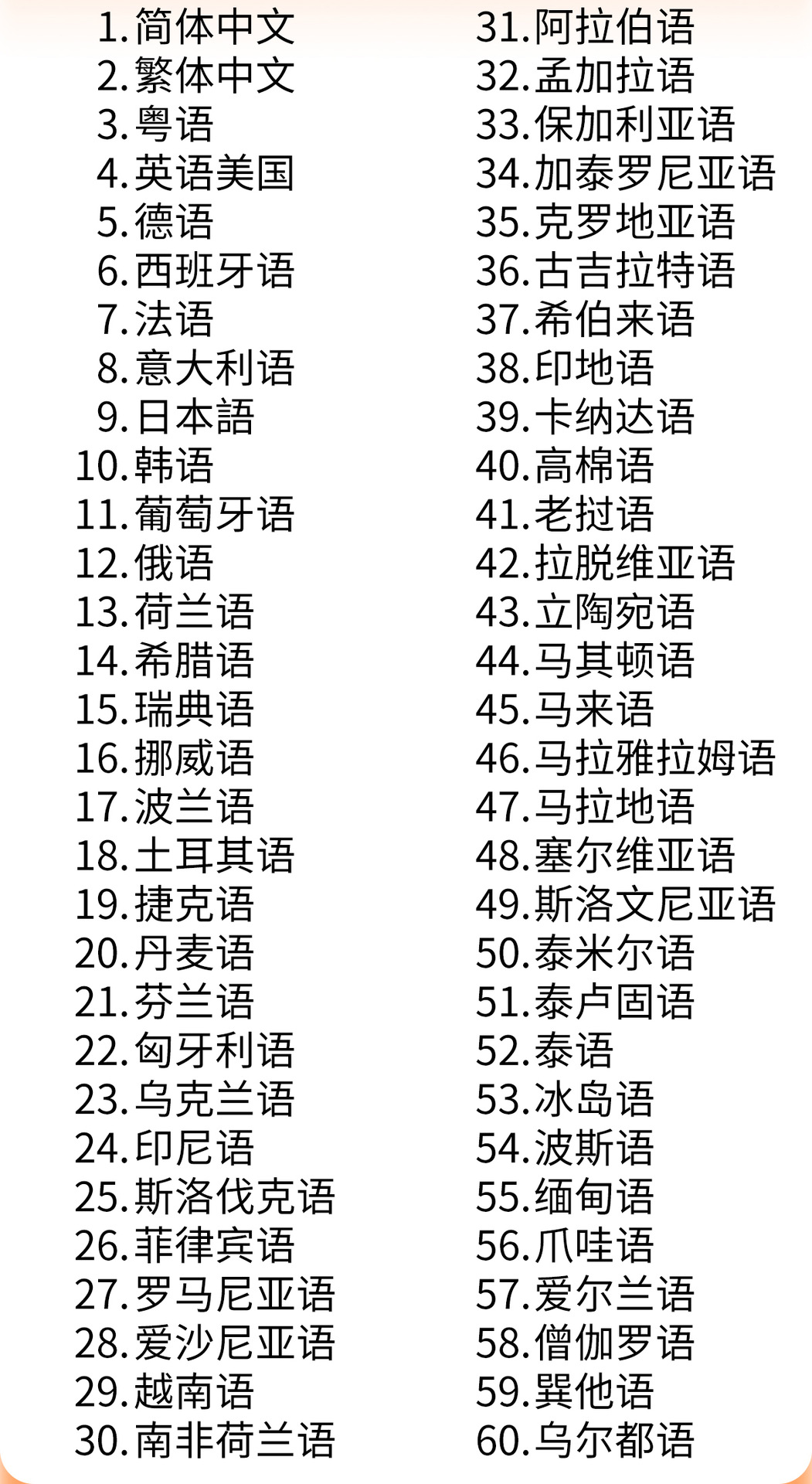 1.简体中文
2.繁体中文
3.粤语
4.英语美国
5.德语
6.西班牙语
7.法语
8.意大利语
9.日本語
10.韩语
11.葡萄牙语
12.俄语
13.荷兰语
14.希腊语
15.瑞典语
16.挪威语
17.波兰语
18.土耳其语
19.捷克语
20.丹麦语
21.芬兰语
22.匈牙利语
23.乌克兰语
24.印尼语
25.斯洛伐克语
26.菲律宾语
27.罗马尼亚语
28.爱沙尼亚语
29.越南语
30.南非荷兰语

31.阿拉伯语
32.孟加拉语
33.保加利亚语
34.加泰罗尼亚语
35.克罗地亚语
36.古吉拉特语
37.希伯来语
38.印地语
39.卡纳达语
40.高棉语
41.老挝语
42.拉脱维亚语
43.立陶宛语
44.马其顿语
45.马来语
46.马拉雅拉姆语
47.马拉地语
48.塞尔维亚语
49.斯洛文尼亚语
50.泰米尔语
51.泰卢固语
52.泰语
53.冰岛语
54.波斯语
55.缅甸语
56.爪哇语
57.爱尔兰语
58.僧伽罗语
59.巽他语
60.乌尔都语